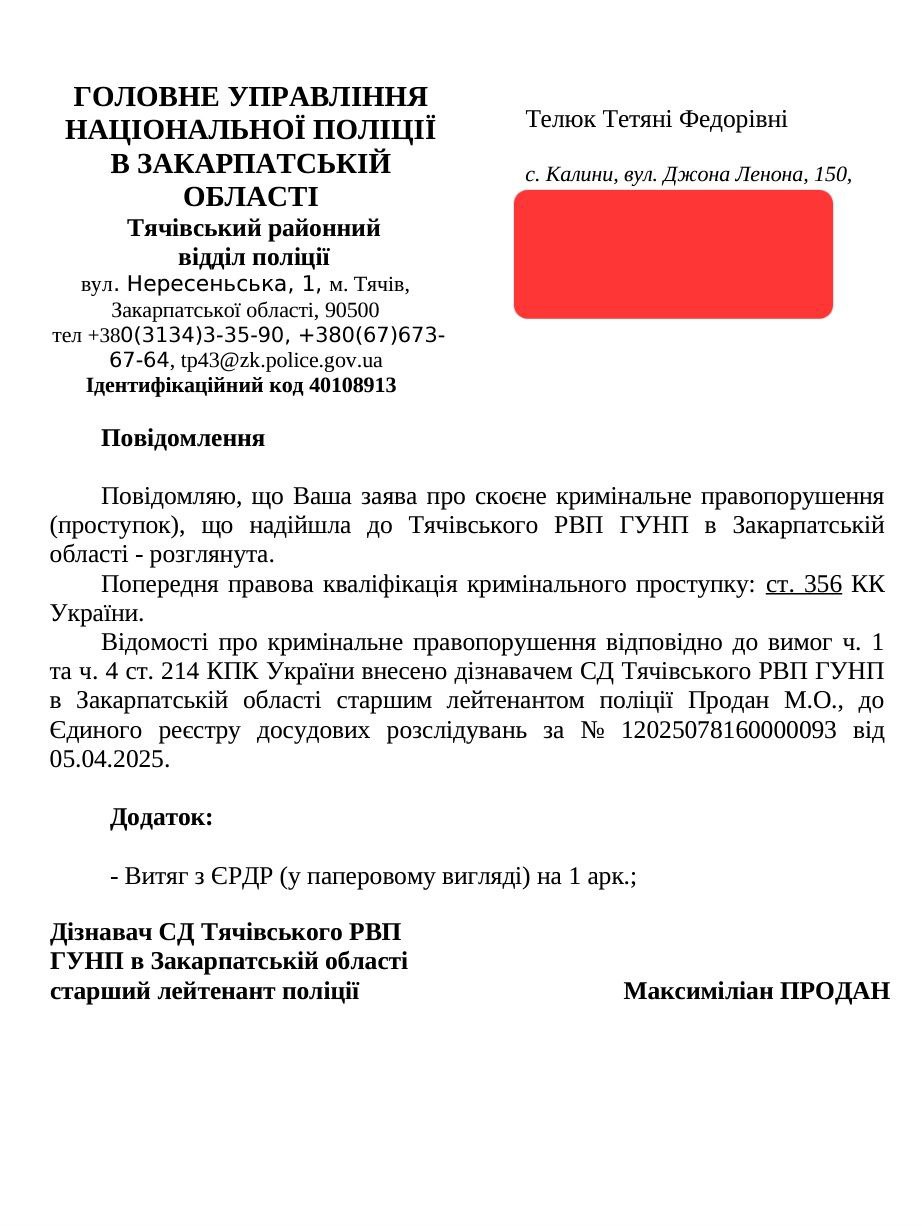 ГОЛОВНЕ УПРАВЛІННЯ НАЦІОНАЛЬНОЇ ПОЛІЦІЇ В ЗАКАРПАТСЬКІЙ ОБЛАСТІ
Тячівський районний відділ поліції
вул. Нересеньська, 1, м. Тячів, Закарпатської області, 90500
тел +380(3134)3-35-90, +380(67)673-67-64, tp43@zk.police.gov.ua
Ідентифікаційний код 40108913

Телюк Тетяні Федорівні

с. Калини, вул. Джона Ленона, 150,

Повідомлення

Повідомляю, що Ваша заява про скоєне кримінальне правопорушення (проступок), що надійшла до Тячівського РВП ГУНП в Закарпатській області - розглянута.

Попередня правова кваліфікація кримінального проступку: ст. 356 КК України.

Відомості про кримінальне правопорушення відповідно до вимог ч. 1 та ч. 4 ст. 214 КПК України внесено дізнавачем СД Тячівського РВП ГУНП в Закарпатській області старшим лейтенантом поліції Продан М.О., до Єдиного реєстру досудових розслідувань за № 12025078160000093 від 05.04.2025.

Додаток:

- Витяг з ЄРДР (у паперовому вигляді) на 1 арк.;

Дізнавач СД Тячівського РВП ГУНП в Закарпатській області старший лейтенант поліції

Максиміліан ПРОДАН